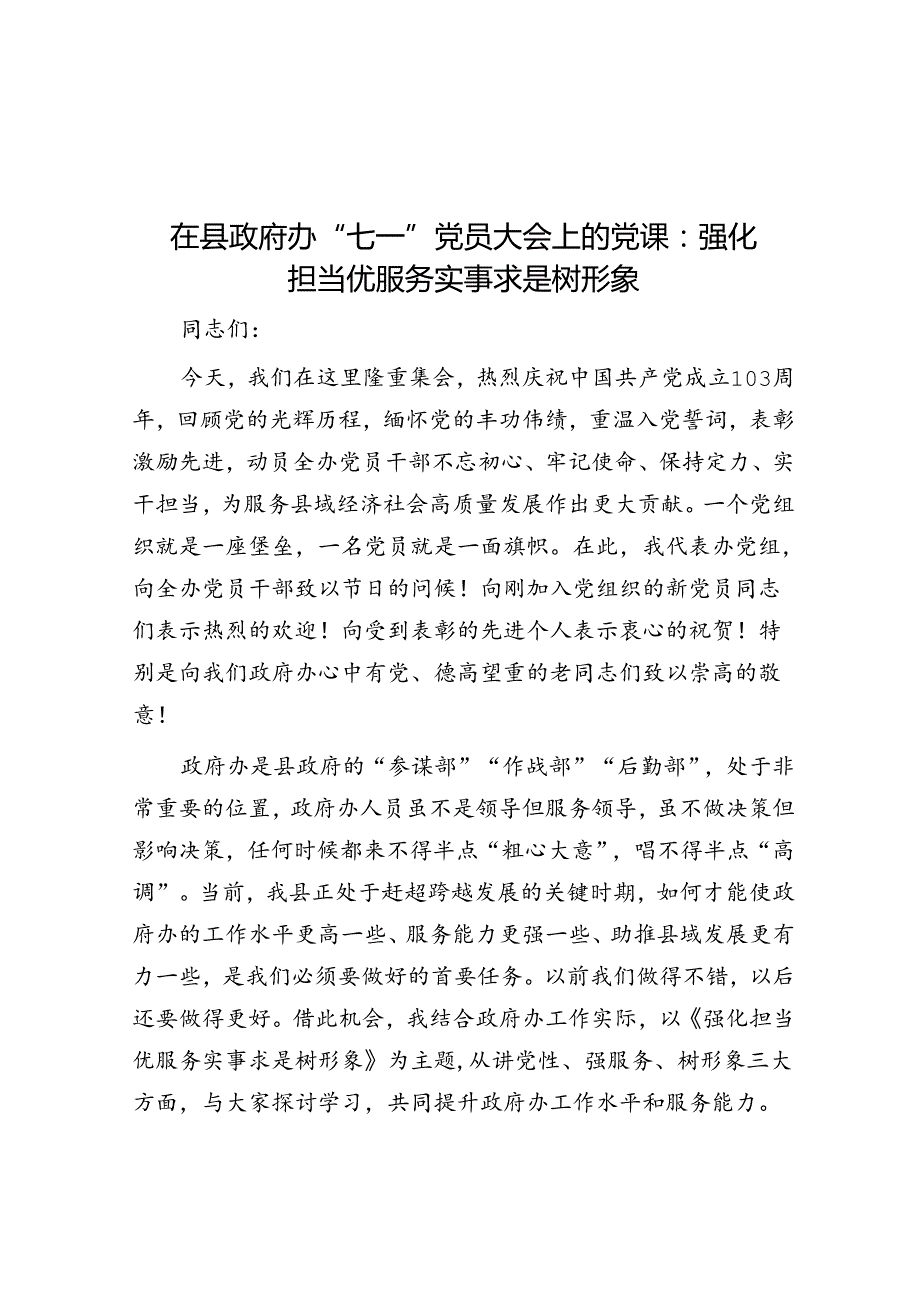 在县政府办“七一”党员大会上的党课：强化担当优服务实事求是树形象

同志们：

今天，我们在这里隆重集会，热烈庆祝中国共产党成立103周年，回顾党的光辉历程，缅怀党的丰功伟绩，重温入党誓词，表彰激励先进，动员全办党员干部不忘初心、牢记使命、保持定力、实干担当，为服务县域经济社会高质量发展作出更大贡献。一个党组织就是一座堡垒，一名党员就是一面旗帜。在此，我代表办党组，向全办党员干部致以节日的问候！向刚加入党组织的新党员同志们表示热烈的欢迎！向受到表彰的先进个人表示衷心的祝贺！特别是向我们政府办心中有党、德高望重的老同志们致以崇高的敬意！

政府办是县政府的“参谋部”“作战部”“后勤部”，处于非常重要的位置，政府办人员虽不是领导但服务领导，虽不做决策但影响决策，任何时候都来不得半点“粗心大意”，唱不得半点“高调”。当前，我县正处于赶超跨越发展的关键时期，如何才能使政府办的工作水平更高一些、服务能力更强一些、助推县域发展更有力一些，是我们必须要做好的首要任务。以前我们做得不错，以后还要做得更好。借此机会，我结合政府办工作实际，以《强化担当优服务实事求是树形象》为主题，从讲党性、强服务、树形象三大方面，与大家探讨学习，共同提升政府办工作水平和服务能力。